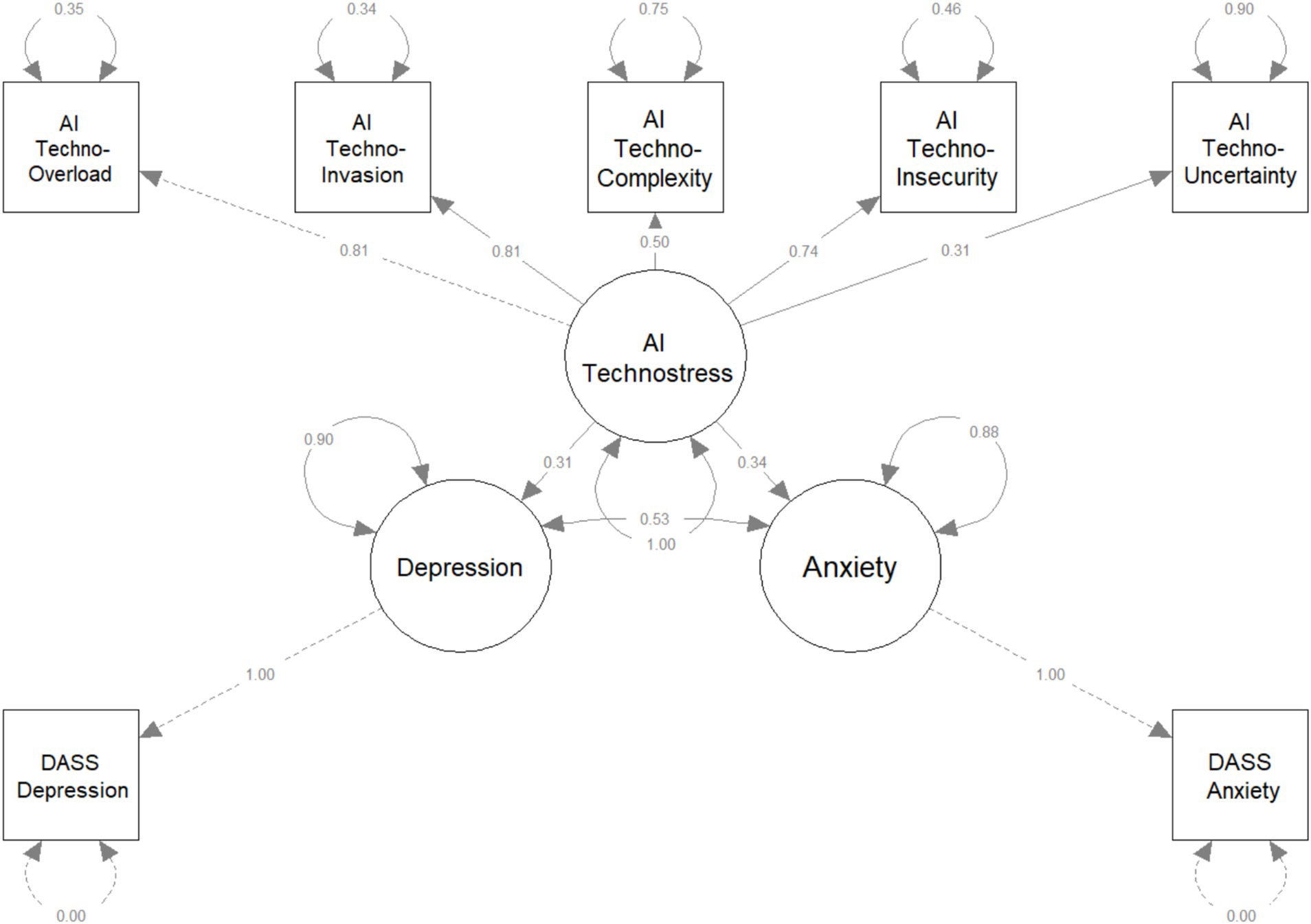 0.35

0.34

0.75

0.46

0.90

AI Techno-Overload

AI Techno-Invasion

AI Techno-Complexity

AI Techno-Insecurity

AI Techno-Uncertainty

0.81

0.81

0.50

0.74

0.31

AI Technostress

0.90

0.31

0.34

0.88

0.53

1.00

Depression

Anxiety

1.00

1.00

DASS Depression

DASS Anxiety

0.00

0.00